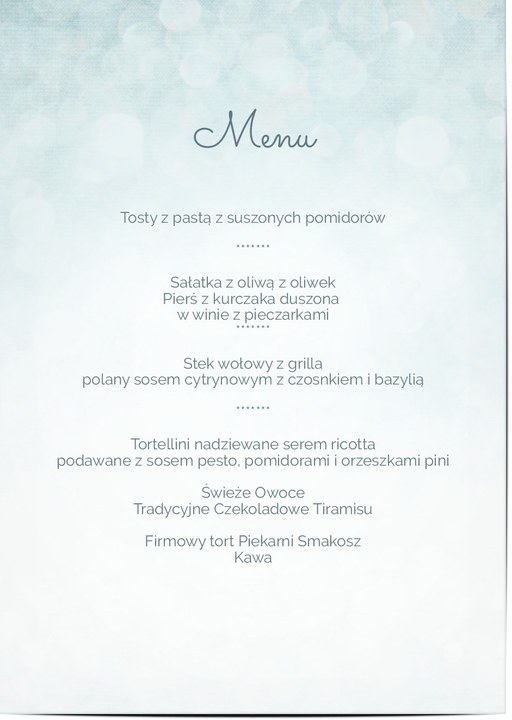 Menu

Tosty z pastą z suszonych pomidorów

.......

Sałatka z oliwą z oliwek
Pierś z kurczaka duszona
w winie z pieczarkami
.......

Stek wołowy z grilla
polany sosem cytrynowym z czosnkiem i bazylią

.......

Tortellini nadziewane serem ricotta
podawane z sosem pesto, pomidorami i orzeszkami pini

Świeże Owoce
Tradycyjne Czekoladowe Tiramisu

Firmowy tort Piekarni Smakosz
Kawa